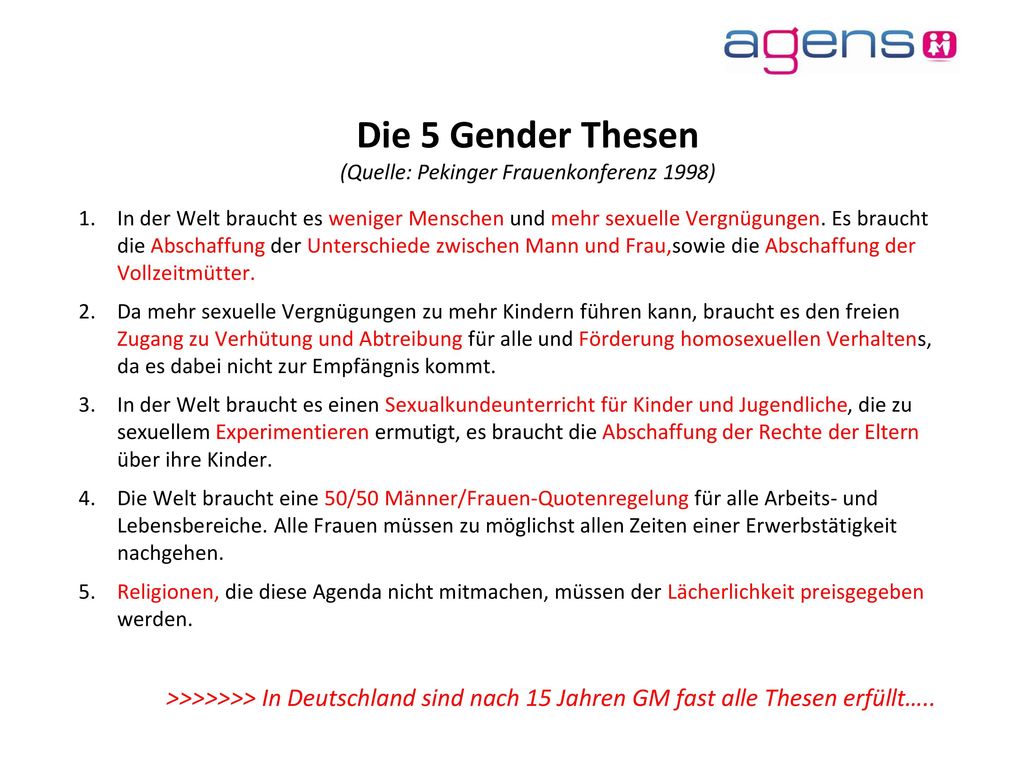 agens

Die 5 Gender Thesen
(Quelle: Pekinger Frauenkonferenz 1998)

1. In der Welt braucht es weniger Menschen und mehr sexuelle Vergnügungen. Es braucht die Abschaffung der Unterschiede zwischen Mann und Frau,sowie die Abschaffung der Vollzeitmütter.

2. Da mehr sexuelle Vergnügungen zu mehr Kindern führen kann, braucht es den freien Zugang zu Verhütung und Abtreibung für alle und Förderung homosexuellen Verhaltens, da es dabei nicht zur Empfängnis kommt.

3. In der Welt braucht es einen Sexualkundeunterricht für Kinder und Jugendliche, die zu sexuellem Experimentieren ermutigt, es braucht die Abschaffung der Rechte der Eltern über ihre Kinder.

4. Die Welt braucht eine 50/50 Männer/Frauen-Quotenregelung für alle Arbeits- und Lebensbereiche. Alle Frauen müssen zu möglichst allen Zeiten einer Erwerbstätigkeit nachgehen.

5. Religionen, die diese Agenda nicht mitmachen, müssen der Lächerlichkeit preisgegeben werden.

>>>>>>> In Deutschland sind nach 15 Jahren GM fast alle Thesen erfüllt…..